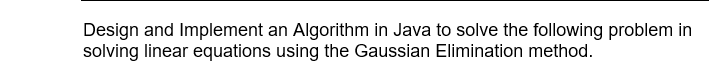 Design and Implement an Algorithm in Java to solve the following problem in solving linear equations using the Gaussian Elimination method.